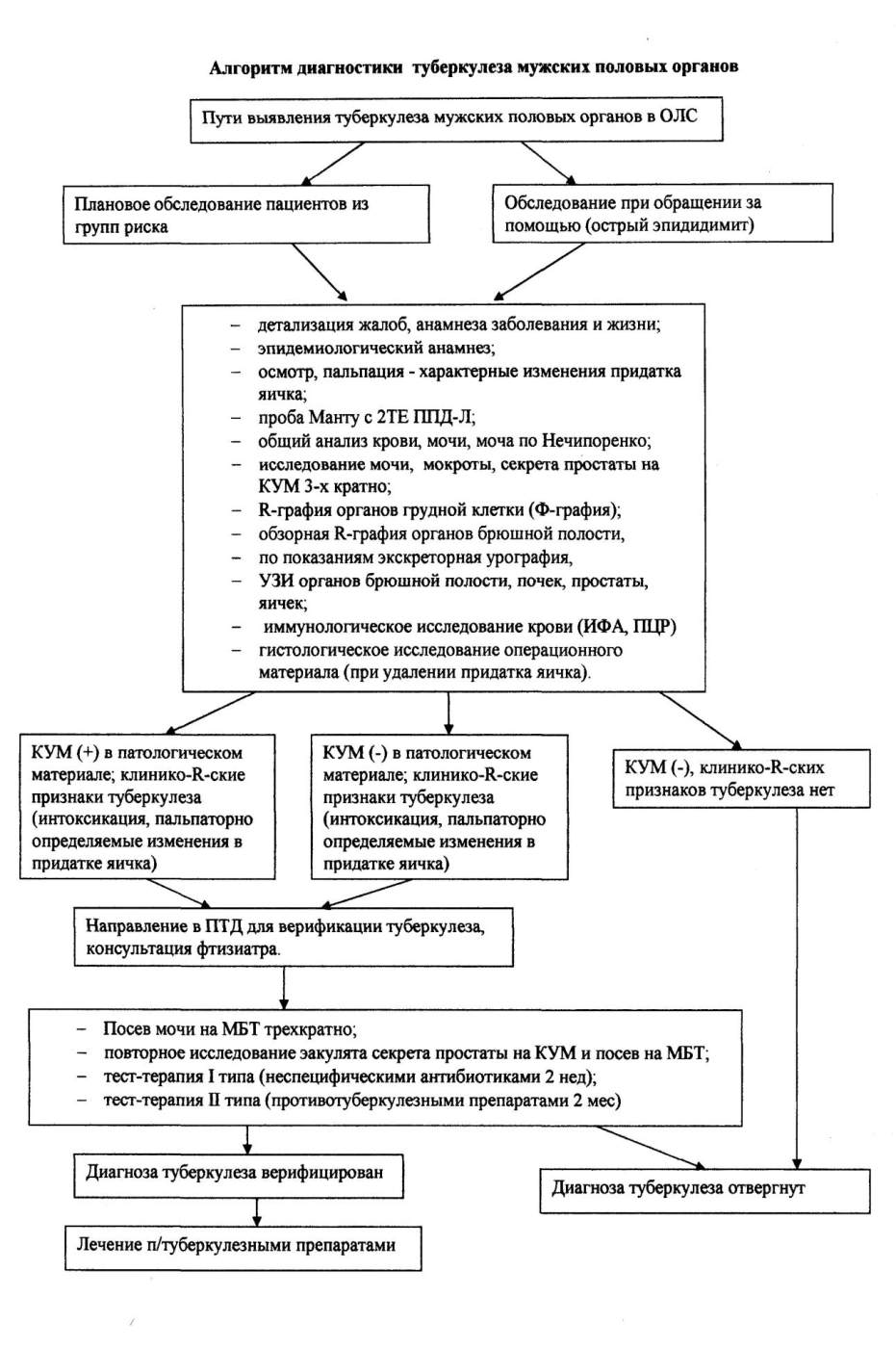 Алгоритм диагностики туберкулеза мужских половых органов

Пути выявления туберкулеза мужских половых органов в ОЛС

Плановое обследование пациентов из групп риска

Обследование при обращении за помощью (острый эпидидимит)

– детализация жалоб, анамнеза заболевания и жизни;
– эпидемиологический анамнез;
– осмотр, пальпация - характерные изменения придатка яичка;
– проба Манту с 2ТЕ ППД-Л;
– общий анализ крови, мочи, моча по Нечипоренко;
– исследование мочи, мокроты, секрета простаты на КУМ 3-х кратно;
– R-графия органов грудной клетки (Ф-графия);
– обзорная R-графия органов брюшной полости,
– по показаниям экскреторная урография,
– УЗИ органов брюшной полости, почек, простаты, яичек;
– иммунологическое исследование крови (ИФА, ПЦР)
– гистологическое исследование операционного материала (при удалении придатка яичка).

КУМ (+) в патологическом материале; клинико-R-ские признаки туберкулеза (интоксикация, пальпаторно определяемые изменения в придатке яичка)

КУМ (-) в патологическом материале; клинико-R-ские признаки туберкулеза (интоксикация, пальпаторно определяемые изменения в придатке яичка)

КУМ (-), клинико-R-ских признаков туберкулеза нет

Направление в ПТД для верификации туберкулеза, консультация фтизиатра.

– Посев мочи на МБТ трехкратно;
– повторное исследование эакулята секрета простаты на КУМ и посев на МБТ;
– тест-терапия I типа (неспецифическими антибиотиками 2 нед);
– тест-терапия II типа (противотуберкулезными препаратами 2 мес)

Диагноза туберкулеза верифицирован

Диагноза туберкулеза отвергнут

Лечение п/туберкулезными препаратами